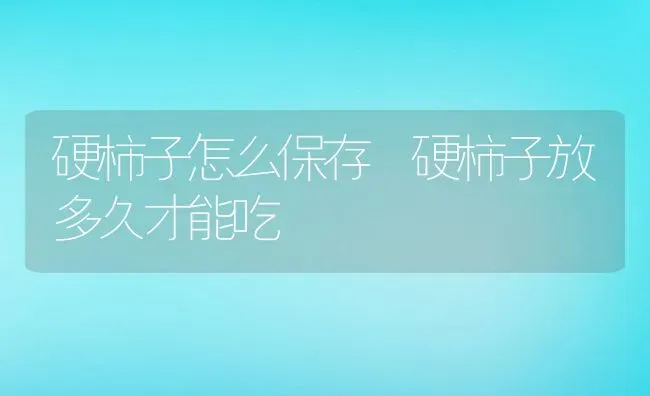 硬柿子怎么保存 硬柿子放多久才能吃